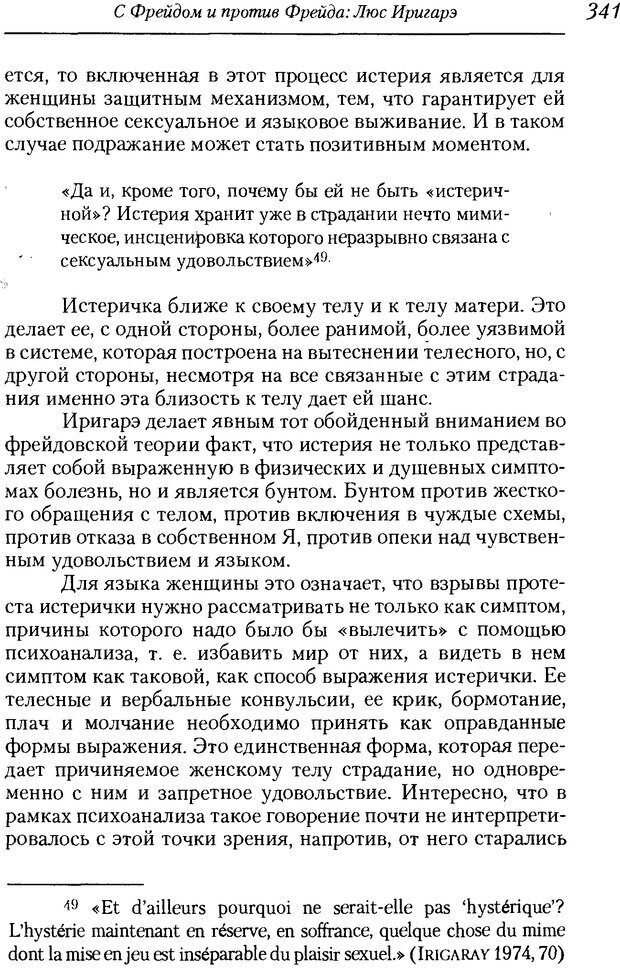 С Фрейдом и против Фрейда: Люс Иригарэ 341

ется, то включенная в этот процесс истерия является для женщины защитным механизмом, тем, что гарантирует ей собственное сексуальное и языковое выживание. И в таком случае подражание может стать позитивным моментом.

«Да и, кроме того, почему бы ей не быть «истеричной»? Истерия хранит уже в страдании нечто мимическое, инсценировка которого неразрывно связана с сексуальным удовольствием»$^{49}$.

Истеричка ближе к своему телу и к телу матери. Это делает ее, с одной стороны, более ранимой, более уязвимой в системе, которая построена на вытеснении телесного, но, с другой стороны, несмотря на все связанные с этим страдания именно эта близость к телу дает ей шанс.

Иригарэ делает явным тот обойденный вниманием во фрейдовской теории факт, что истерия не только представляет собой выраженную в физических и душевных симптомах болезнь, но и является бунтом. Бунтом против жесткого обращения с телом, против включения в чуждые схемы, против отказа в собственном Я, против опеки над чувственным удовольствием и языком.

Для языка женщины это означает, что взрывы протеста истерички нужно рассматривать не только как симптом, причины которого надо было бы «вылечить» с помощью психоанализа, т. е. избавить мир от них, а видеть в нем симптом как таковой, как способ выражения истерички. Ее телесные и вербальные конвульсии, ее крик, бормотание, плач и молчание необходимо принять как оправданные формы выражения. Это единственная форма, которая передает причиняемое женскому телу страдание, но одновременно с ним и запретное удовольствие. Интересно, что в рамках психоанализа такое говорение почти не интерпретировалось с этой точки зрения, напротив, от него старались

$^{49}$ «Et d'ailleurs pourquoi ne serait-elle pas 'hystérique'? L'hystérie maintenant en réserve, en soffrance, quelque chose du mime dont la mise en jeu est inséparable du plaisir sexuel.» (IRIGARAY 1974, 70)